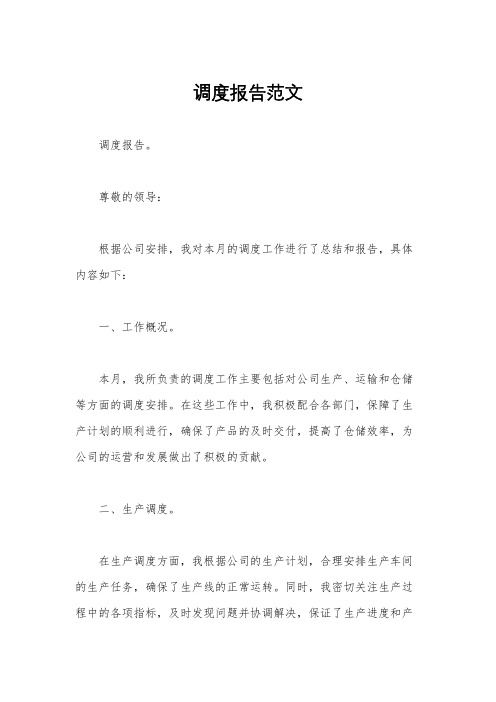 调度报告范文

调度报告。

尊敬的领导：

根据公司安排，我对本月的调度工作进行了总结和报告，具体内容如下：

一、工作概况。

本月，我所负责的调度工作主要包括对公司生产、运输和仓储等方面的调度安排。在这些工作中，我积极配合各部门，保障了生产计划的顺利进行，确保了产品的及时交付，提高了仓储效率，为公司的运营和发展做出了积极的贡献。

二、生产调度。

在生产调度方面，我根据公司的生产计划，合理安排生产车间的生产任务，确保了生产线的正常运转。同时，我密切关注生产过程中的各项指标，及时发现问题并协调解决，保证了生产进度和产